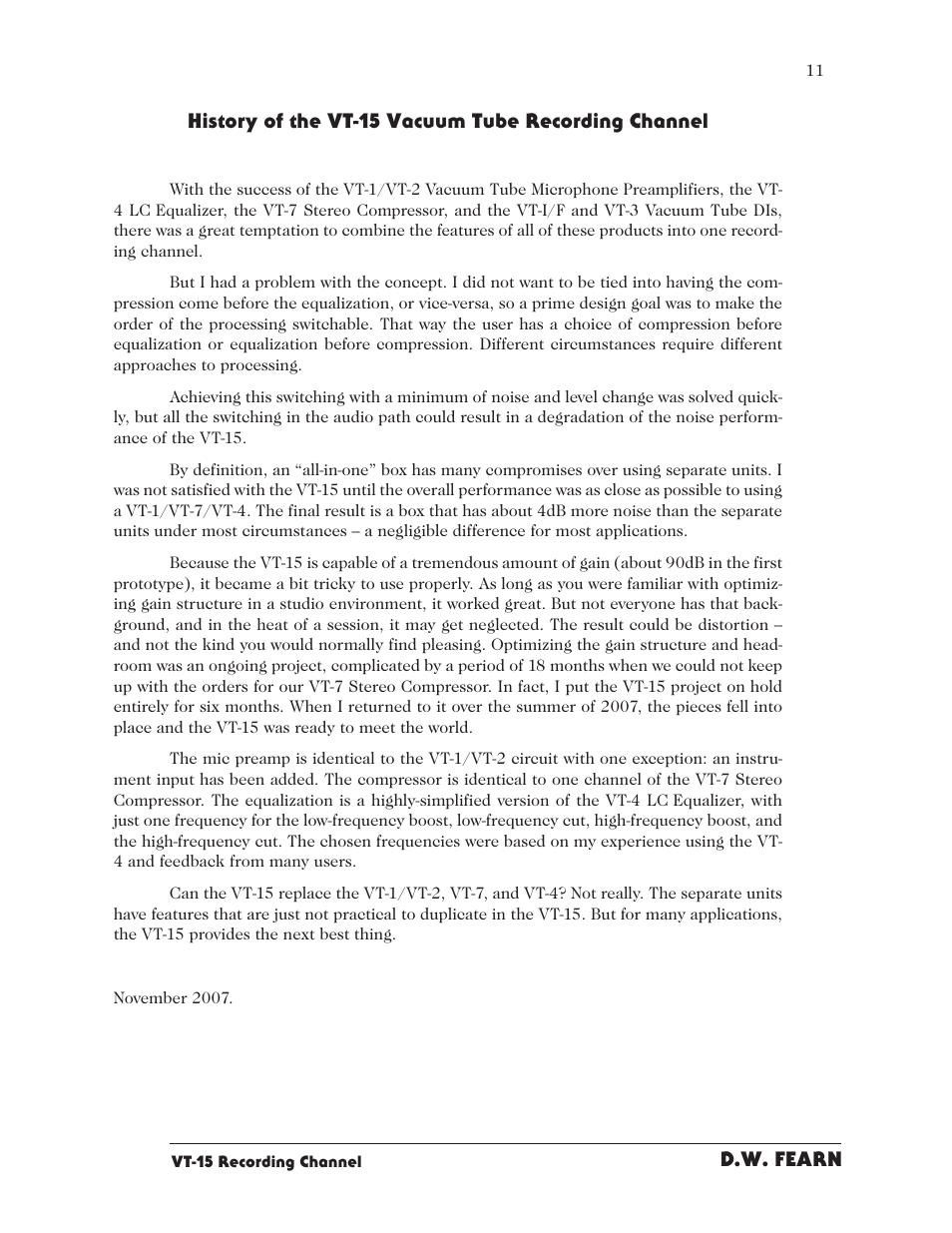 11

History of the VT-15 Vacuum Tube Recording Channel

With the success of the VT-1/VT-2 Vacuum Tube Microphone Preamplifiers, the VT-4 LC Equalizer, the VT-7 Stereo Compressor, and the VT-I/F and VT-3 Vacuum Tube DIs, there was a great temptation to combine the features of all of these products into one recording channel.

But I had a problem with the concept. I did not want to be tied into having the compression come before the equalization, or vice-versa, so a prime design goal was to make the order of the processing switchable. That way the user has a choice of compression before equalization or equalization before compression. Different circumstances require different approaches to processing.

Achieving this switching with a minimum of noise and level change was solved quickly, but all the switching in the audio path could result in a degradation of the noise performance of the VT-15.

By definition, an “all-in-one” box has many compromises over using separate units. I was not satisfied with the VT-15 until the overall performance was as close as possible to using a VT-1/VT-7/VT-4. The final result is a box that has about 4dB more noise than the separate units under most circumstances – a negligible difference for most applications.

Because the VT-15 is capable of a tremendous amount of gain (about 90dB in the first prototype), it became a bit tricky to use properly. As long as you were familiar with optimizing gain structure in a studio environment, it worked great. But not everyone has that background, and in the heat of a session, it may get neglected. The result could be distortion – and not the kind you would normally find pleasing. Optimizing the gain structure and headroom was an ongoing project, complicated by a period of 18 months when we could not keep up with the orders for our VT-7 Stereo Compressor. In fact, I put the VT-15 project on hold entirely for six months. When I returned to it over the summer of 2007, the pieces fell into place and the VT-15 was ready to meet the world.

The mic preamp is identical to the VT-1/VT-2 circuit with one exception: an instrument input has been added. The compressor is identical to one channel of the VT-7 Stereo Compressor. The equalization is a highly-simplified version of the VT-4 LC Equalizer, with just one frequency for the low-frequency boost, low-frequency cut, high-frequency boost, and the high-frequency cut. The chosen frequencies were based on my experience using the VT-4 and feedback from many users.

Can the VT-15 replace the VT-1/VT-2, VT-7, and VT-4? Not really. The separate units have features that are just not practical to duplicate in the VT-15. But for many applications, the VT-15 provides the next best thing.

November 2007.

VT-15 Recording Channel

D.W. FEARN